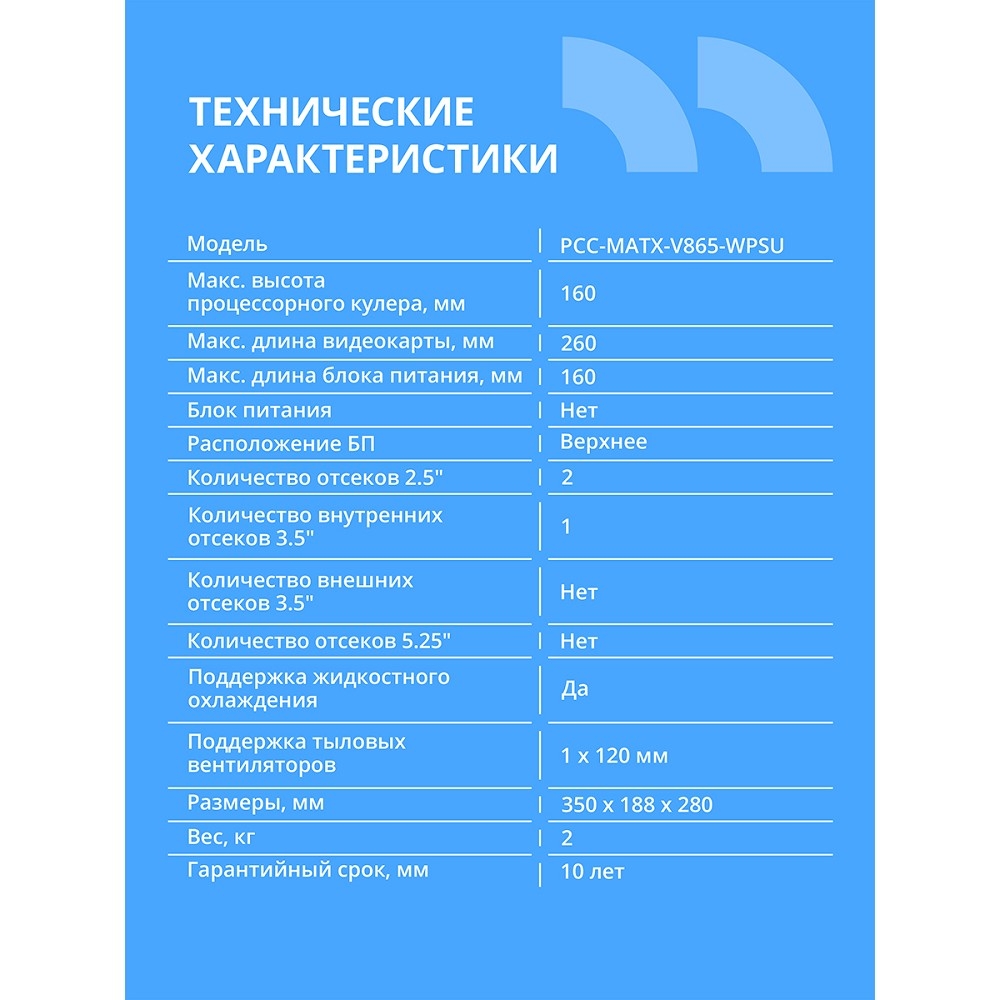 ТЕХНИЧЕСКИЕ ХАРАКТЕРИСТИКИ

| Модель | PCC-MATX-V865-WPSU |
|---|---|
| Макс. высота процессорного кулера, мм | 160 |
| Макс. длина видеокарты, мм | 260 |
| Макс. длина блока питания, мм | 160 |
| Блок питания | Нет |
| Расположение БП | Верхнее |
| Количество отсеков 2.5" | 2 |
| Количество внутренних отсеков 3.5" | 1 |
| Количество внешних отсеков 3.5" | Нет |
| Количество отсеков 5.25" | Нет |
| Поддержка жидкостного охлаждения | Да |
| Поддержка тыловых вентиляторов | 1 x 120 мм |
| Размеры, мм | 350 x 188 x 280 |
| Вес, кг | 2 |
| Гарантийный срок, мм | 10 лет |